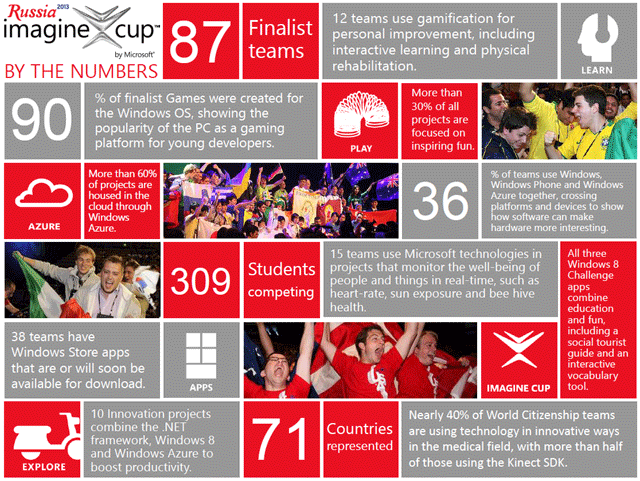 Russia 2013
imagine cup™
by Microsoft®
BY THE NUMBERS

87

Finalist teams

12 teams use gamification for personal improvement, including interactive learning and physical rehabilitation.

LEARN

90

% of finalist Games were created for the Windows OS, showing the popularity of the PC as a gaming platform for young developers.

PLAY

More than 30% of all projects are focused on inspiring fun.

AZURE

More than 60% of projects are housed in the cloud through Windows Azure.

36

% of teams use Windows, Windows Phone and Windows Azure together, crossing platforms and devices to show how software can make hardware more interesting.

309

Students competing

15 teams use Microsoft technologies in projects that monitor the well-being of people and things in real-time, such as heart-rate, sun exposure and bee hive health.

All three Windows 8 Challenge apps combine education and fun, including a social tourist guide and an interactive vocabulary tool.

38 teams have Windows Store apps that are or will soon be available for download.

APPS

IMAGINE CUP

EXPLORE

10 Innovation projects combine the .NET framework, Windows 8 and Windows Azure to boost productivity.

71

Countries represented

Nearly 40% of World Citizenship teams are using technology in innovative ways in the medical field, with more than half of those using the Kinect SDK.